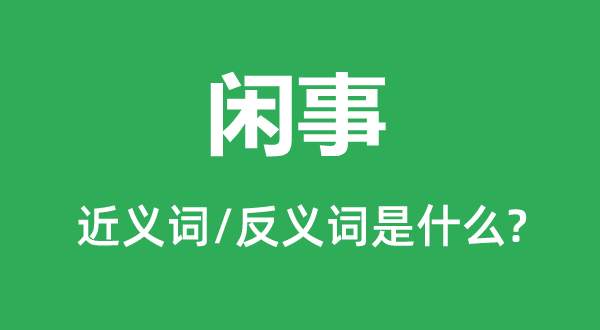 闲事

近义词/反义词是什么?